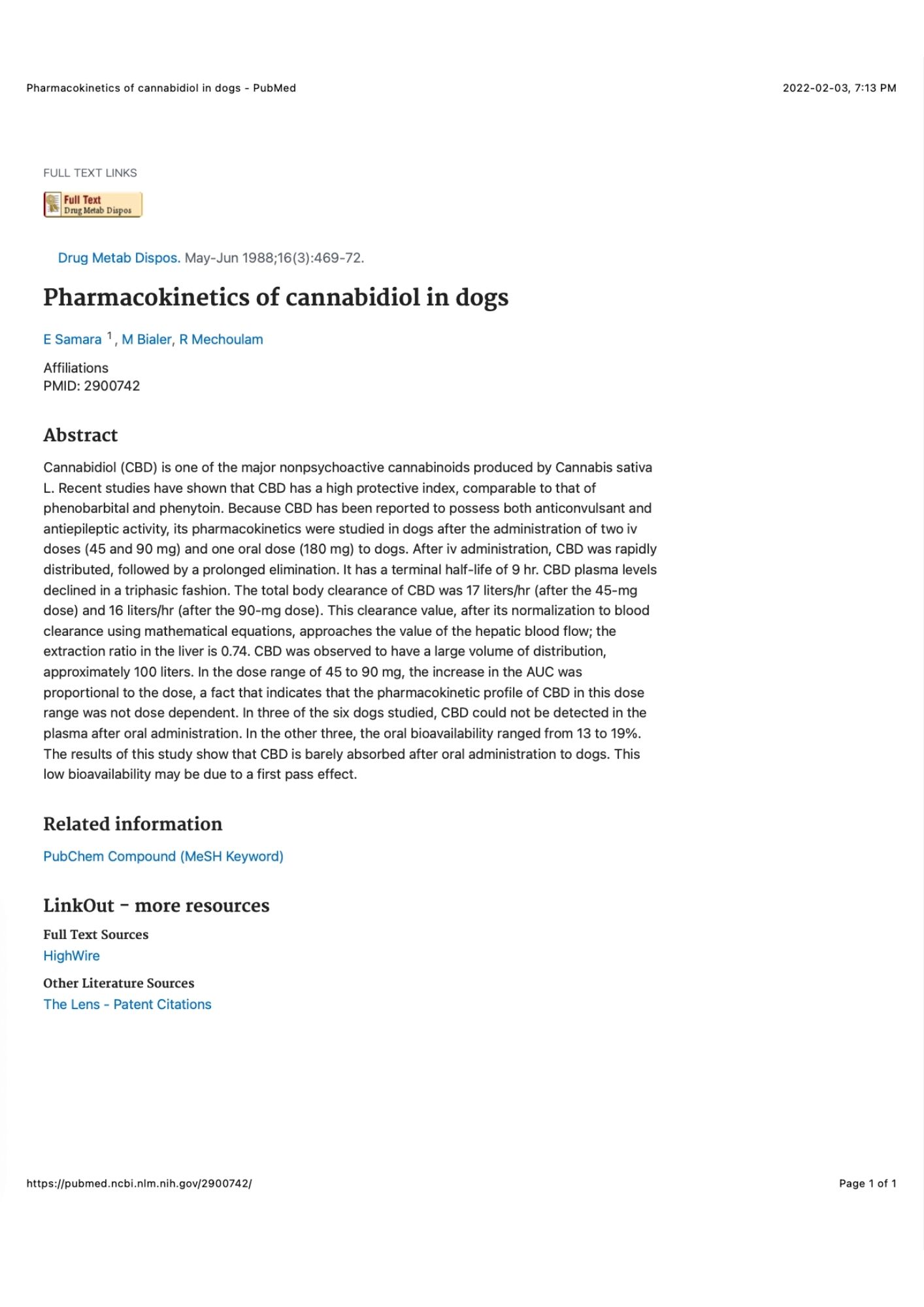 Pharmacokinetics of cannabidiol in dogs - PubMed

2022-02-03, 7:13 PM

FULL TEXT LINKS

Full Text
Drug Metab Dispos

Drug Metab Dispos. May-Jun 1988;16(3):469-72.

Pharmacokinetics of cannabidiol in dogs

E Samara $^1$, M Bialer, R Mechoulam

Affiliations
PMID: 2900742

Abstract

Cannabidiol (CBD) is one of the major nonpsychoactive cannabinoids produced by Cannabis sativa L. Recent studies have shown that CBD has a high protective index, comparable to that of phenobarbital and phenytoin. Because CBD has been reported to possess both anticonvulsant and antiepileptic activity, its pharmacokinetics were studied in dogs after the administration of two iv doses (45 and 90 mg) and one oral dose (180 mg) to dogs. After iv administration, CBD was rapidly distributed, followed by a prolonged elimination. It has a terminal half-life of 9 hr. CBD plasma levels declined in a triphasic fashion. The total body clearance of CBD was 17 liters/hr (after the 45-mg dose) and 16 liters/hr (after the 90-mg dose). This clearance value, after its normalization to blood clearance using mathematical equations, approaches the value of the hepatic blood flow; the extraction ratio in the liver is 0.74. CBD was observed to have a large volume of distribution, approximately 100 liters. In the dose range of 45 to 90 mg, the increase in the AUC was proportional to the dose, a fact that indicates that the pharmacokinetic profile of CBD in this dose range was not dose dependent. In three of the six dogs studied, CBD could not be detected in the plasma after oral administration. In the other three, the oral bioavailability ranged from 13 to 19%. The results of this study show that CBD is barely absorbed after oral administration to dogs. This low bioavailability may be due to a first pass effect.

Related information

PubChem Compound (MeSH Keyword)

LinkOut - more resources

Full Text Sources
HighWire

Other Literature Sources
The Lens - Patent Citations

https://pubmed.ncbi.nlm.nih.gov/2900742/

Page 1 of 1